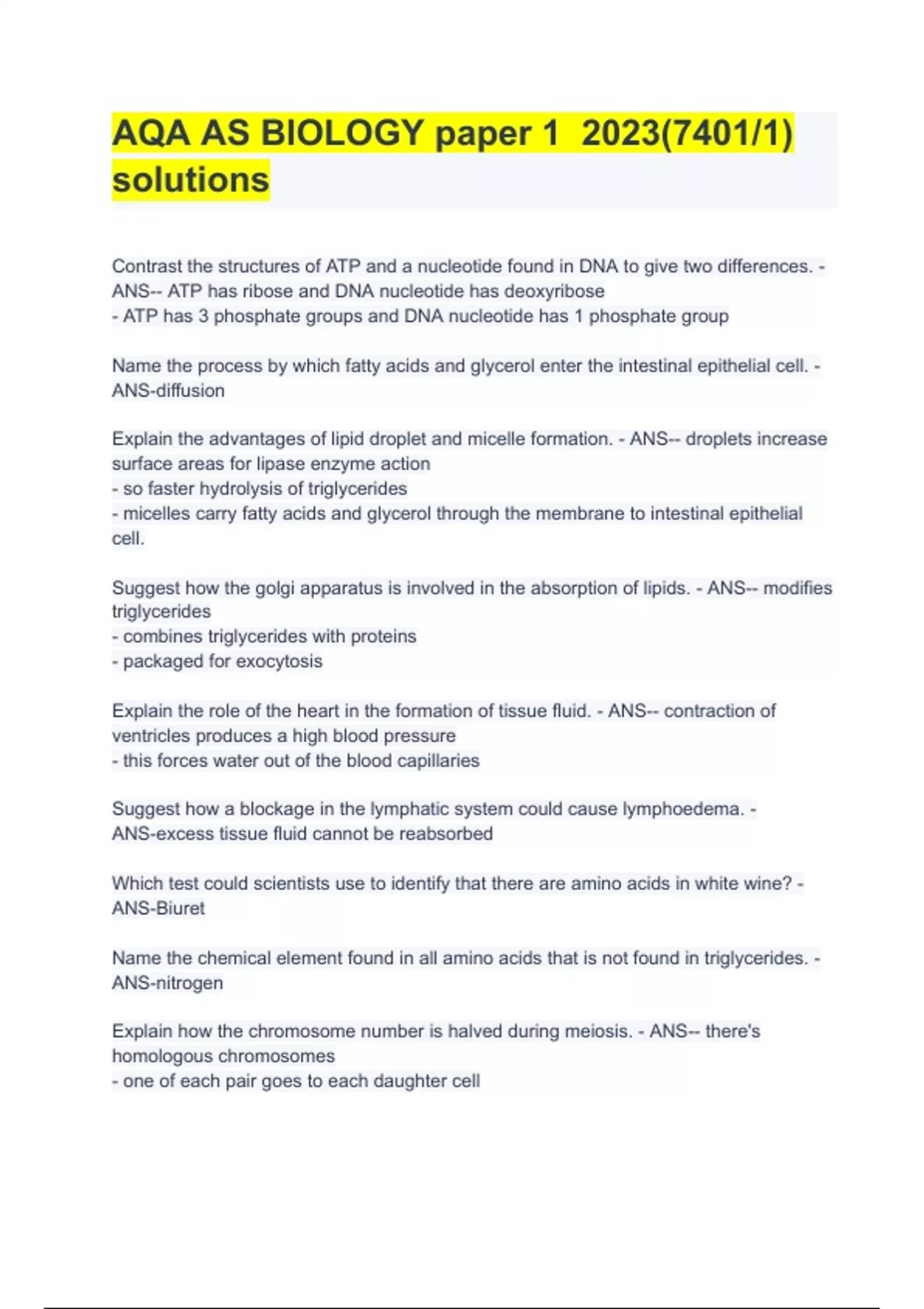 AQA AS BIOLOGY paper 1 2023(7401/1) solutions

Contrast the structures of ATP and a nucleotide found in DNA to give two differences. - ANS-- ATP has ribose and DNA nucleotide has deoxyribose
- ATP has 3 phosphate groups and DNA nucleotide has 1 phosphate group

Name the process by which fatty acids and glycerol enter the intestinal epithelial cell. - ANS-diffusion

Explain the advantages of lipid droplet and micelle formation. - ANS-- droplets increase surface areas for lipase enzyme action
- so faster hydrolysis of triglycerides
- micelles carry fatty acids and glycerol through the membrane to intestinal epithelial cell.

Suggest how the golgi apparatus is involved in the absorption of lipids. - ANS-- modifies triglycerides
- combines triglycerides with proteins
- packaged for exocytosis

Explain the role of the heart in the formation of tissue fluid. - ANS-- contraction of ventricles produces a high blood pressure
- this forces water out of the blood capillaries

Suggest how a blockage in the lymphatic system could cause lymphoedema. - ANS-excess tissue fluid cannot be reabsorbed

Which test could scientists use to identify that there are amino acids in white wine? - ANS-Biuret

Name the chemical element found in all amino acids that is not found in triglycerides. - ANS-nitrogen

Explain how the chromosome number is halved during meiosis. - ANS-- there's homologous chromosomes
- one of each pair goes to each daughter cell